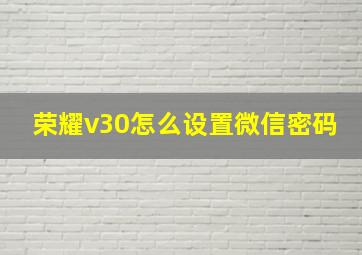 荣耀v30怎么设置微信密码